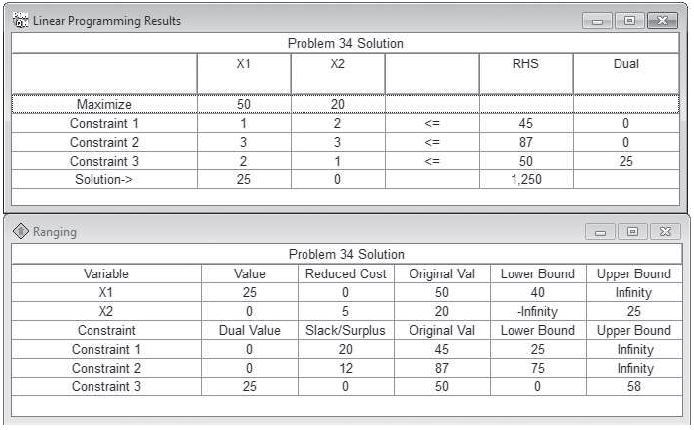 Linear Programming Results

Problem 34 Solution

| | X1 | X2 | | RHS | Dual |
|---|---|---|---|---|---|
| Maximize | 50 | 20 | | | |
| Constraint 1 | 1 | 2 | <= | 45 | 0 |
| Constraint 2 | 3 | 3 | <= | 87 | 0 |
| Constraint 3 | 2 | 1 | <= | 50 | 25 |
| Solution-> | 25 | 0 | | 1,250 | |

Ranging

Problem 34 Solution

| Variable | Value | Reduced Cost | Original Val | Lower Bound | Upper Bound |
|---|---|---|---|---|---|
| X1 | 25 | 0 | 50 | 40 | Infinity |
| X2 | 0 | 5 | 20 | -Infinity | 25 |
| Constraint | Dual Value | Slack/Surplus | Original Val | Lower Bound | Upper Bound |
| Constraint 1 | 0 | 20 | 45 | 25 | Infinity |
| Constraint 2 | 0 | 12 | 87 | 75 | Infinity |
| Constraint 3 | 25 | 0 | 50 | 0 | 58 |